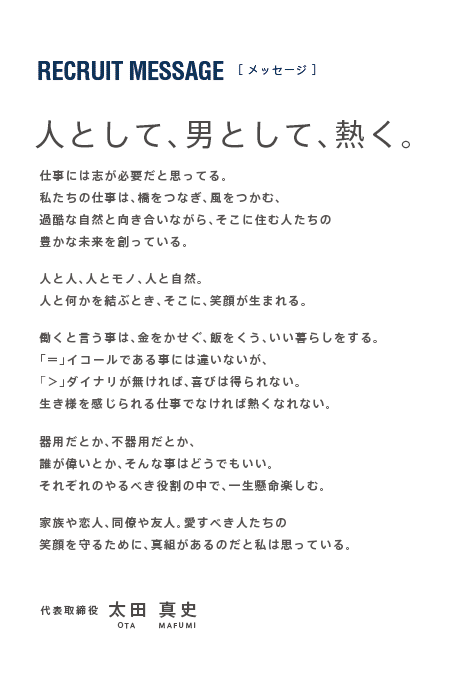 RECRUIT MESSAGE ［メッセージ］

人として、男として、熱く。

仕事には志が必要だと思ってる。
私たちの仕事は、橋をつなぎ、風をつかむ、
過酷な自然と向き合いながら、そこに住む人たちの
豊かな未来を創っている。

人と人、人とモノ、人と自然。
人と何かを結ぶとき、そこに、笑顔が生まれる。

働くと言う事は、金をかせぐ、飯をくう、いい暮らしをする。
「＝」イコールである事には違いないが、
「＞」ダイナリが無ければ、喜びは得られない。
生き様を感じられる仕事でなければ熱くなれない。

器用だとか、不器用だとか、
誰が偉いとか、そんな事はどうでもいい。
それぞれのやるべき役割の中で、一生懸命楽しむ。

家族や恋人、同僚や友人。愛すべき人たちの
笑顔を守るために、真組があるのだと私は思っている。

代表取締役 太田 真史
OTA MAFUMI